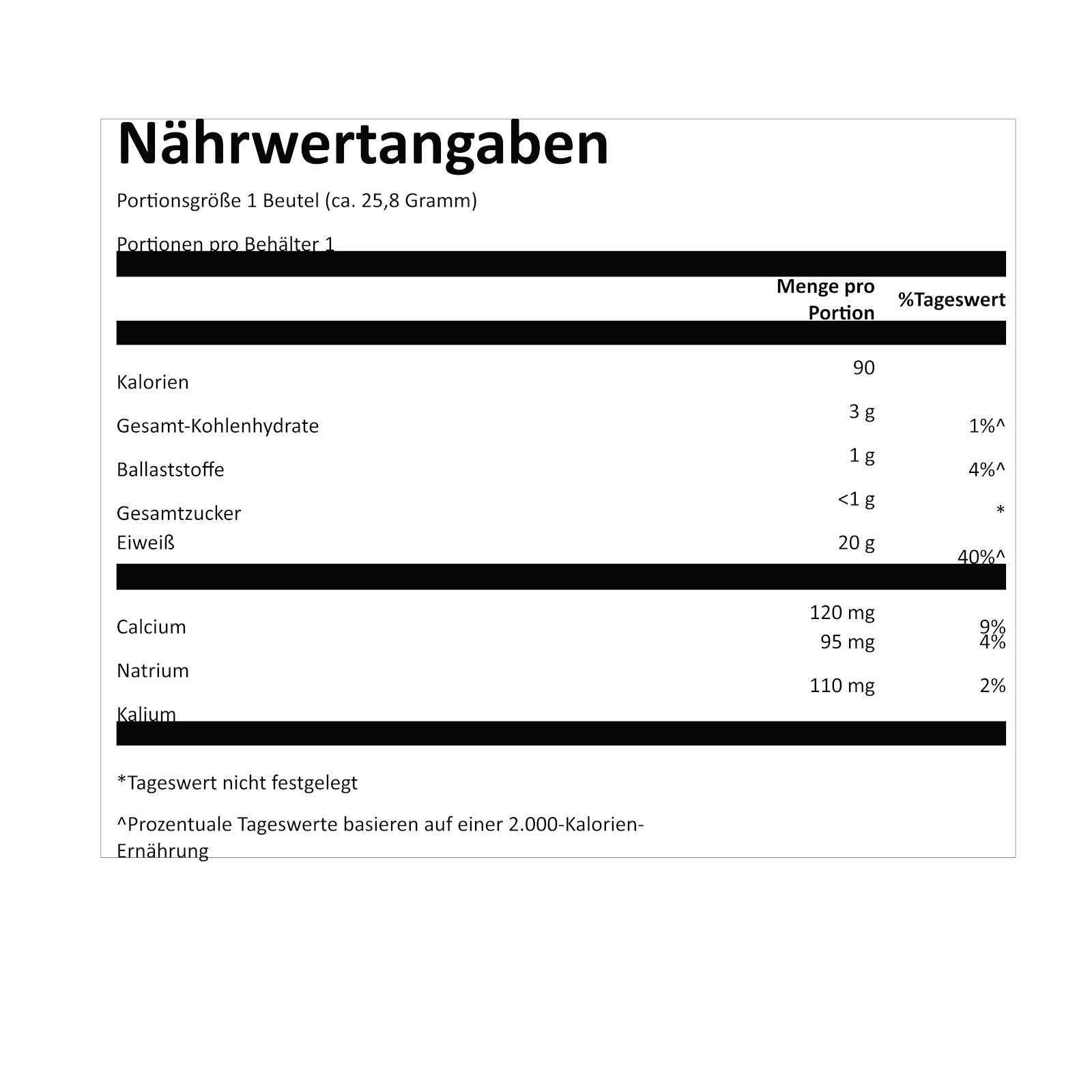 Nährwertangaben

Portionsgröße 1 Beutel (ca. 25,8 Gramm)

Portionen pro Behälter 1

| | Menge pro Portion | %Tageswert |
|---|---|---|
| Kalorien | 90 | |
| Gesamt-Kohlenhydrate | 3 g | 1%^ |
| Ballaststoffe | 1 g | 4%^ |
| Gesamtzucker | <1 g | * |
| Eiweiß | 20 g | 40%^ |
| Calcium | 120 mg | 9% |
| Natrium | 95 mg | 4% |
| Kalium | 110 mg | 2% |

*Tageswert nicht festgelegt

^Prozentuale Tageswerte basieren auf einer 2.000-Kalorien-Ernährung